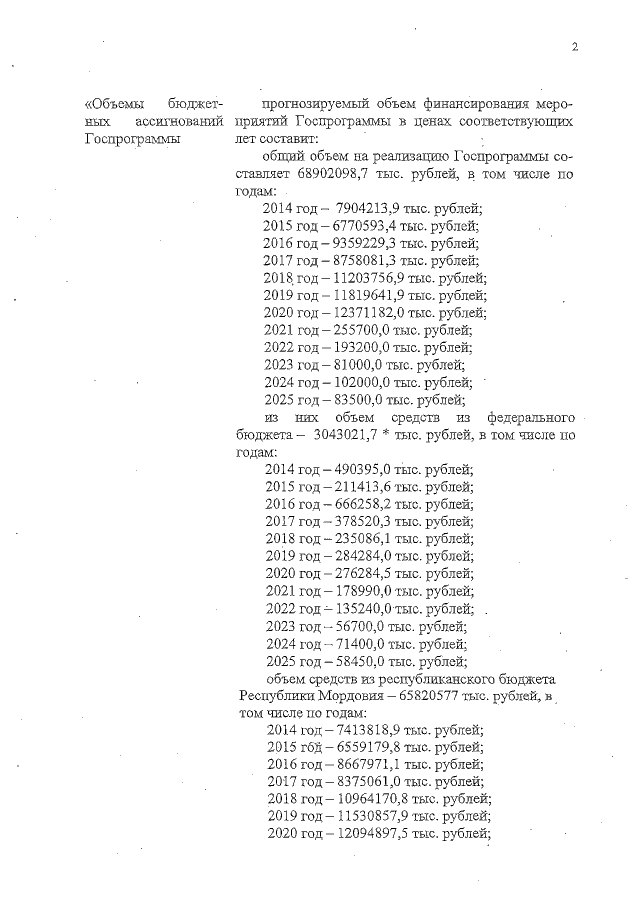 2

«Объемы бюджетных ассигнований Госпрограммы

прогнозируемый объем финансирования мероприятий Госпрограммы в ценах соответствующих лет составит:

общий объем на реализацию Госпрограммы составляет 68902098,7 тыс. рублей, в том числе по годам:

2014 год – 7904213,9 тыс. рублей;
2015 год – 6770593,4 тыс. рублей;
2016 год – 9359229,3 тыс. рублей;
2017 год – 8758081,3 тыс. рублей;
2018 год – 11203756,9 тыс. рублей;
2019 год – 11819641,9 тыс. рублей;
2020 год – 12371182,0 тыс. рублей;
2021 год – 255700,0 тыс. рублей;
2022 год – 193200,0 тыс. рублей;
2023 год – 81000,0 тыс. рублей;
2024 год – 102000,0 тыс. рублей;
2025 год – 83500,0 тыс. рублей;

из них объем средств из федерального бюджета – 3043021,7 * тыс. рублей, в том числе по годам:

2014 год – 490395,0 тыс. рублей;
2015 год – 211413,6 тыс. рублей;
2016 год – 666258,2 тыс. рублей;
2017 год – 378520,3 тыс. рублей;
2018 год – 235086,1 тыс. рублей;
2019 год – 284284,0 тыс. рублей;
2020 год – 276284,5 тыс. рублей;
2021 год – 178990,0 тыс. рублей;
2022 год – 135240,0 тыс. рублей;
2023 год – 56700,0 тыс. рублей;
2024 год – 71400,0 тыс. рублей;
2025 год – 58450,0 тыс. рублей;

объем средств из республиканского бюджета Республики Мордовия – 65820577 тыс. рублей, в том числе по годам:

2014 год – 7413818,9 тыс. рублей;
2015 год – 6559179,8 тыс. рублей;
2016 год – 8667971,1 тыс. рублей;
2017 год – 8375061,0 тыс. рублей;
2018 год – 10964170,8 тыс. рублей;
2019 год – 11530857,9 тыс. рублей;
2020 год – 12094897,5 тыс. рублей;